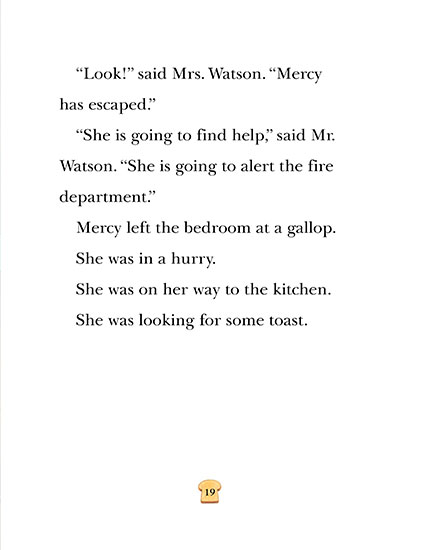 “Look!” said Mrs. Watson. “Mercy has escaped.”

“She is going to find help,” said Mr. Watson. “She is going to alert the fire department.”

Mercy left the bedroom at a gallop.

She was in a hurry.

She was on her way to the kitchen.

She was looking for some toast.

19